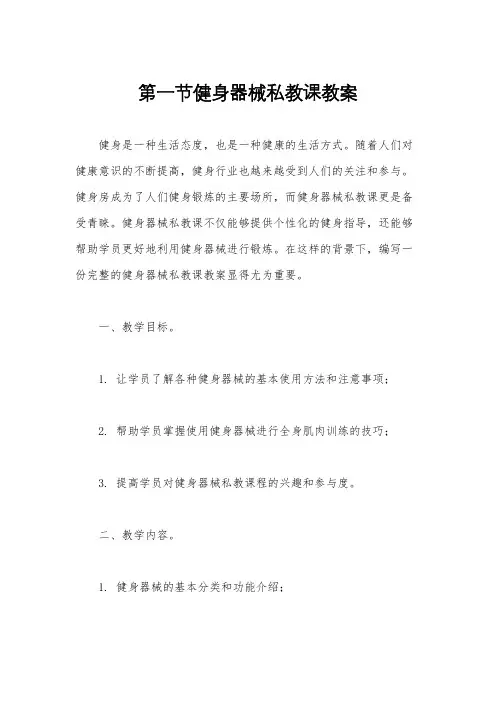 第一节健身器械私教课教案

健身是一种生活态度，也是一种健康的生活方式。随着人们对健康意识的不断提高，健身行业也越来越受到人们的关注和参与。健身房成为了人们健身锻炼的主要场所，而健身器械私教课更是备受青睐。健身器械私教课不仅能够提供个性化的健身指导，还能够帮助学员更好地利用健身器械进行锻炼。在这样的背景下，编写一份完整的健身器械私教课教案显得尤为重要。

一、教学目标。

1. 让学员了解各种健身器械的基本使用方法和注意事项；

2. 帮助学员掌握使用健身器械进行全身肌肉训练的技巧；

3. 提高学员对健身器械私教课程的兴趣和参与度。

二、教学内容。

1. 健身器械的基本分类和功能介绍；